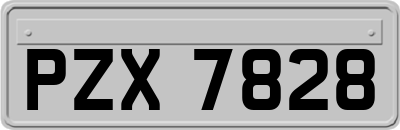 PZX 7828